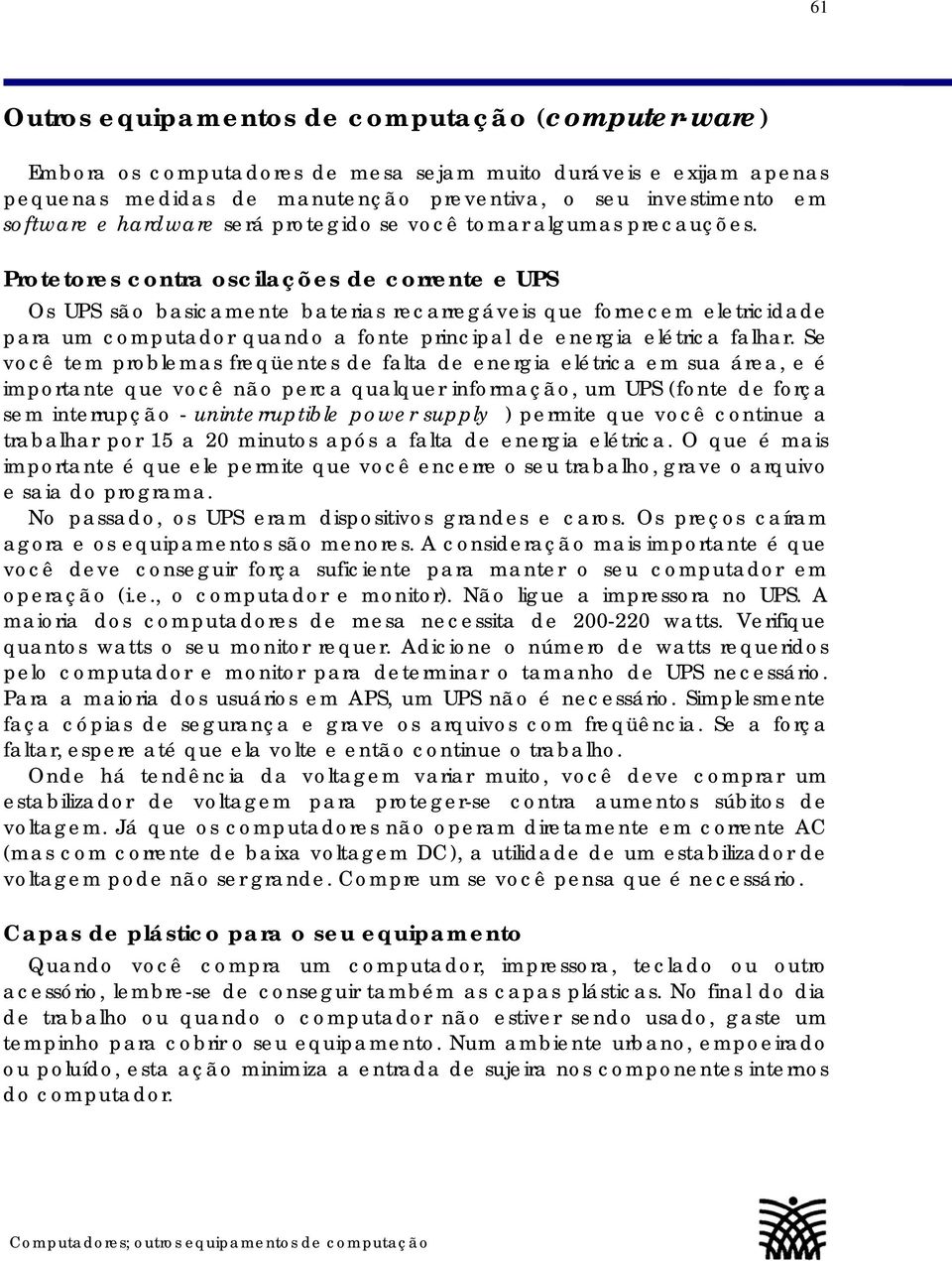 61

Outros equipamentos de computação (computer-ware)

Embora os computadores de mesa sejam muito duráveis e exijam apenas pequenas medidas de manutenção preventiva, o seu investimento em software e hardware será protegido se você tomar algumas precauções.

Protetores contra oscilações de corrente e UPS

Os UPS são basicamente baterias recarregáveis que fornecem eletricidade para um computador quando a fonte principal de energia elétrica falhar. Se você tem problemas freqüentes de falta de energia elétrica em sua área, e é importante que você não perca qualquer informação, um UPS (fonte de força sem interrupção - uninterruptible power supply ) permite que você continue a trabalhar por 15 a 20 minutos após a falta de energia elétrica. O que é mais importante é que ele permite que você encerre o seu trabalho, grave o arquivo e saia do programa.

No passado, os UPS eram dispositivos grandes e caros. Os preços caíram agora e os equipamentos são menores. A consideração mais importante é que você deve conseguir força suficiente para manter o seu computador em operação (i.e., o computador e monitor). Não ligue a impressora no UPS. A maioria dos computadores de mesa necessita de 200-220 watts. Verifique quantos watts o seu monitor requer. Adicione o número de watts requeridos pelo computador e monitor para determinar o tamanho de UPS necessário. Para a maioria dos usuários em APS, um UPS não é necessário. Simplesmente faça cópias de segurança e grave os arquivos com freqüência. Se a força faltar, espere até que ela volte e então continue o trabalho.

Onde há tendência da voltagem variar muito, você deve comprar um estabilizador de voltagem para proteger-se contra aumentos súbitos de voltagem. Já que os computadores não operam diretamente em corrente AC (mas com corrente de baixa voltagem DC), a utilidade de um estabilizador de voltagem pode não ser grande. Compre um se você pensa que é necessário.

Capas de plástico para o seu equipamento

Quando você compra um computador, impressora, teclado ou outro acessório, lembre-se de conseguir também as capas plásticas. No final do dia de trabalho ou quando o computador não estiver sendo usado, gaste um tempinho para cobrir o seu equipamento. Num ambiente urbano, empoeirado ou poluído, esta ação minimiza a entrada de sujeira nos componentes internos do computador.

Computadores; outros equipamentos de computação